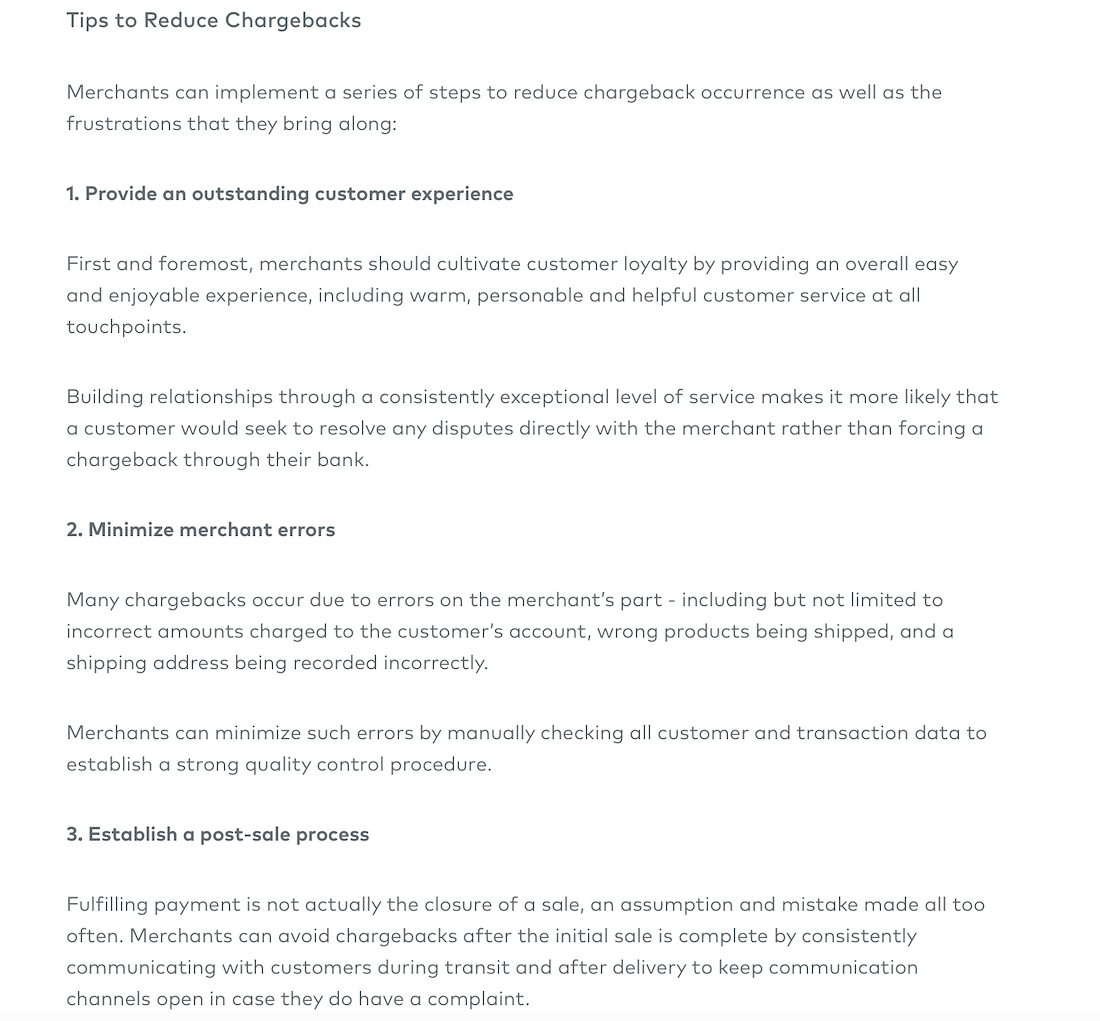 Tips to Reduce Chargebacks

Merchants can implement a series of steps to reduce chargeback occurrence as well as the frustrations that they bring along:

1. Provide an outstanding customer experience

First and foremost, merchants should cultivate customer loyalty by providing an overall easy and enjoyable experience, including warm, personable and helpful customer service at all touchpoints.

Building relationships through a consistently exceptional level of service makes it more likely that a customer would seek to resolve any disputes directly with the merchant rather than forcing a chargeback through their bank.

2. Minimize merchant errors

Many chargebacks occur due to errors on the merchant's part - including but not limited to incorrect amounts charged to the customer's account, wrong products being shipped, and a shipping address being recorded incorrectly.

Merchants can minimize such errors by manually checking all customer and transaction data to establish a strong quality control procedure.

3. Establish a post-sale process

Fulfilling payment is not actually the closure of a sale, an assumption and mistake made all too often. Merchants can avoid chargebacks after the initial sale is complete by consistently communicating with customers during transit and after delivery to keep communication channels open in case they do have a complaint.